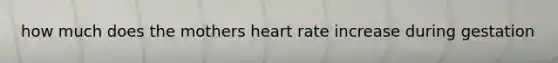 how much does the mothers heart rate increase during gestation